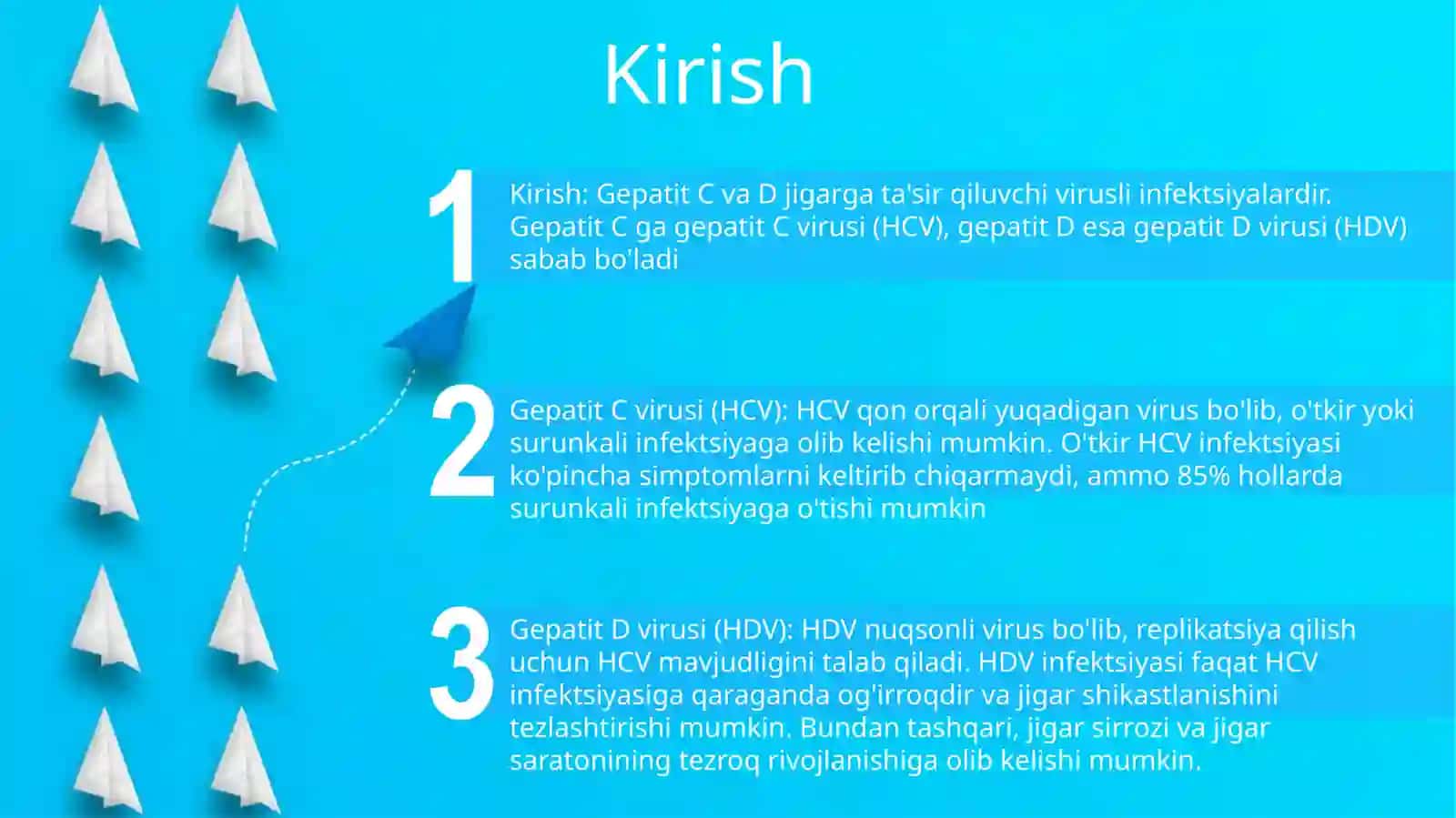 Kirish

1

Kirish: Gepatit C va D jigarga ta'sir qiluvchi virusli infektsiyalardir. Gepatit C ga gepatit C virusi (HCV), gepatit D esa gepatit D virusi (HDV) sabab bo'ladi

2

Gepatit C virusi (HCV): HCV qon orqali yuqadigan virus bo'lib, o'tkir yoki surunkali infektsiyaga olib kelishi mumkin. O'tkir HCV infektsiyasi ko'pincha simptomlarni keltirib chiqarmaydi, ammo 85% hollarda surunkali infektsiyaga o'tishi mumkin

3

Gepatit D virusi (HDV): HDV nuqsonli virus bo'lib, replikatsiya qilish uchun HCV mavjudligini talab qiladi. HDV infektsiyasi faqat HCV infektsiyasiga qaraganda og'irroqdir va jigar shikastlanishini tezlashtirishi mumkin. Bundan tashqari, jigar sirrozi va jigar saratonining tezroq rivojlanishiga olib kelishi mumkin.